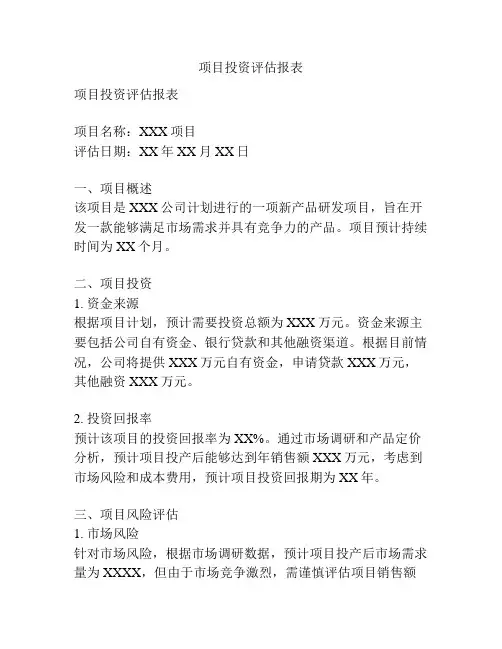 项目投资评估报表

项目投资评估报表

项目名称：XXX 项目
评估日期：XX 年 XX 月 XX 日

一、项目概述
该项目是 XXX 公司计划进行的一项新产品研发项目，旨在开发一款能够满足市场需求并具有竞争力的产品。项目预计持续时间为 XX 个月。

二、项目投资
1. 资金来源
根据项目计划，预计需要投资总额为 XXX 万元。资金来源主要包括公司自有资金、银行贷款和其他融资渠道。根据目前情况，公司将提供 XXX 万元自有资金，申请贷款 XXX 万元，其他融资 XXX 万元。

2. 投资回报率
预计该项目的投资回报率为 XX%。通过市场调研和产品定价分析，预计项目投产后能够达到年销售额 XXX 万元，考虑到市场风险和成本费用，预计项目投资回报期为 XX 年。

三、项目风险评估
1. 市场风险
针对市场风险，根据市场调研数据，预计项目投产后市场需求量为 XXXX，但由于市场竞争激烈，需谨慎评估项目销售额